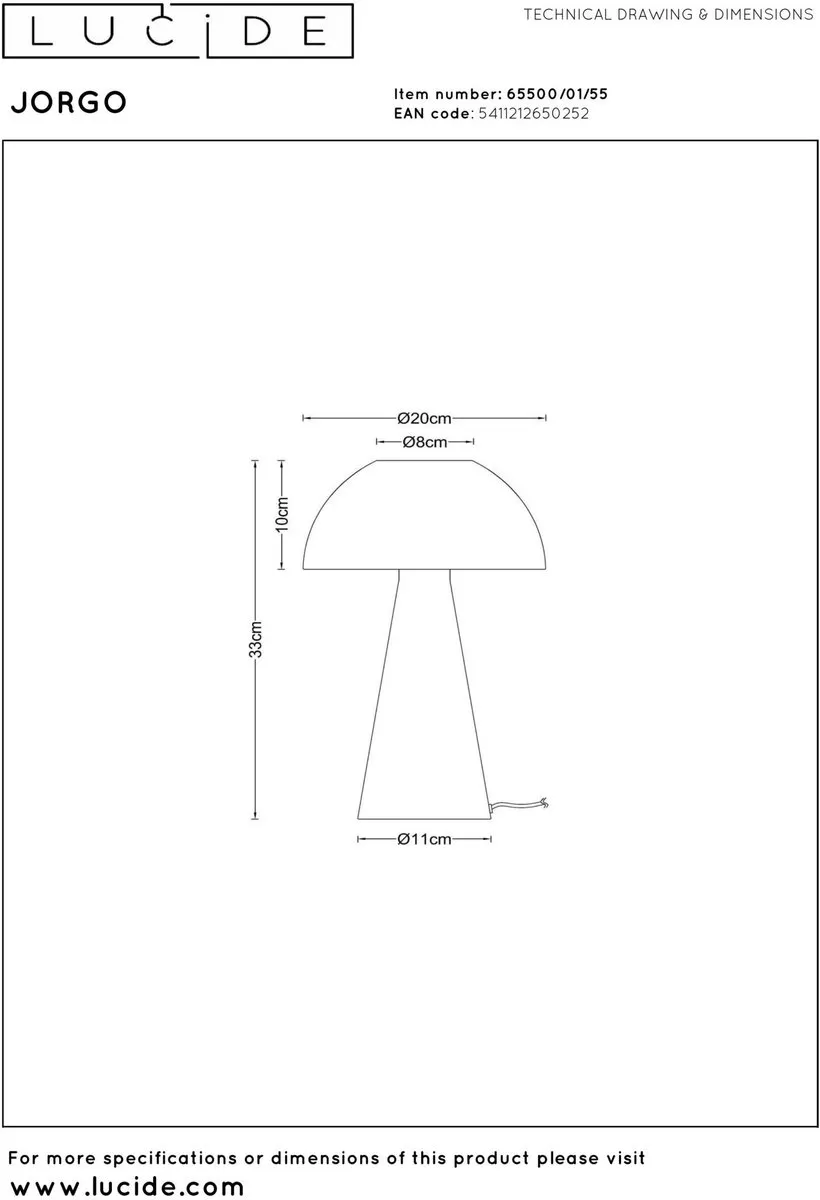 LUCIDE

TECHNICAL DRAWING & DIMENSIONS

JORGO

Item number: 65500/01/55
EAN code: 5411212650252

Ø20cm
Ø8cm
10cm
33cm
Ø11cm

For more specifications or dimensions of this product please visit
www.lucide.com